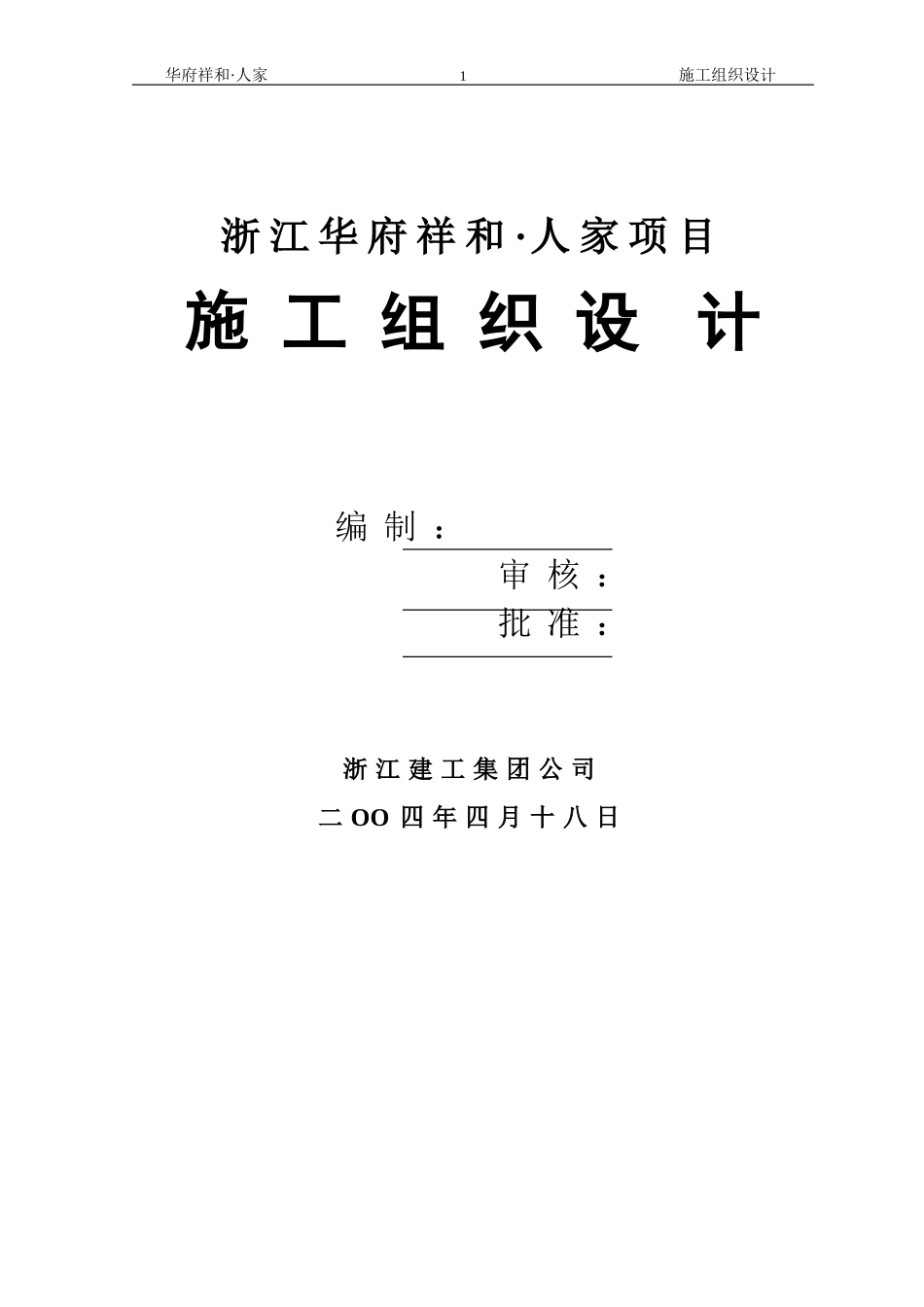 华府祥和·人家 1 施工组织设计

浙江华府祥和·人家项目

施工组织设计

编制：____

审核：____

批准：____

浙江建工集团公司

二OO四年四月十八日